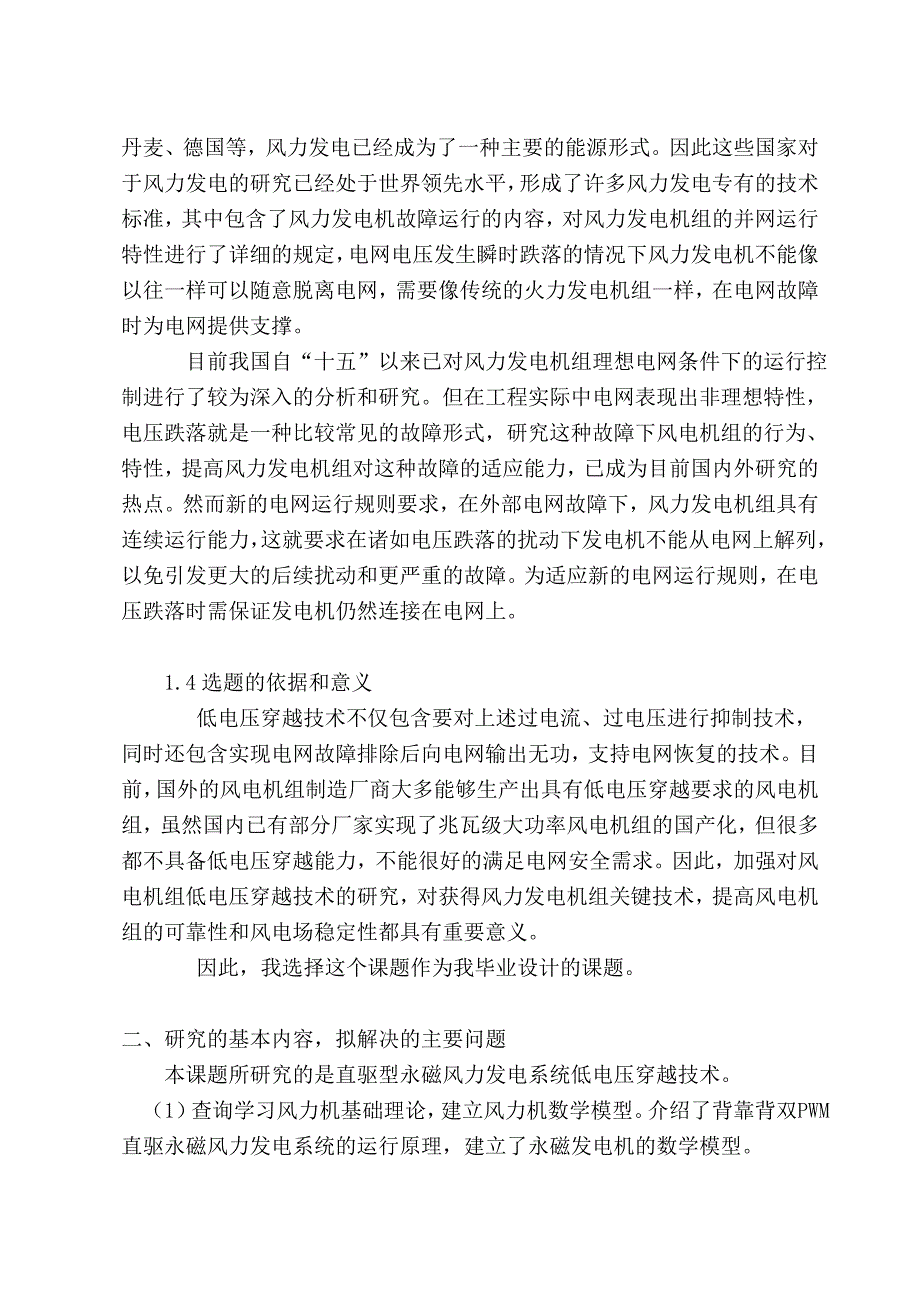 丹麦、德国等，风力发电已经成为了一种主要的能源形式。因此这些国家对于风力发电的研究已经处于世界领先水平，形成了许多风力发电专有的技术标准，其中包含了风力发电机故障运行的内容，对风力发电机组的并网运行特性进行了详细的规定，电网电压发生瞬时跌落的情况下风力发电机不能像以往一样可以随意脱离电网，需要像传统的火力发电机组一样，在电网故障时为电网提供支撑。

目前我国自“十五”以来已对风力发电机组理想电网条件下的运行控制进行了较为深入的分析和研究。但在工程实际中电网表现出非理想特性，电压跌落就是一种比较常见的故障形式，研究这种故障下风电机组的行为、特性，提高风力发电机组对这种故障的适应能力，已成为目前国内外研究的热点。然而新的电网运行规则要求，在外部电网故障下，风力发电机组具有连续运行能力，这就要求在诸如电压跌落的扰动下发电机不能从电网上解列，以免引发更大的后续扰动和更严重的故障。为适应新的电网运行规则，在电压跌落时需保证发电机仍然连接在电网上。

1.4 选题的依据和意义

低电压穿越技术不仅包含要对上述过电流、过电压进行抑制技术，同时还包含实现电网故障排除后向电网输出无功，支持电网恢复的技术。目前，国外的风电机组制造厂商大多能够生产出具有低电压穿越要求的风电机组，虽然国内已有部分厂家实现了兆瓦级大功率风电机组的国产化，但很多都不具备低电压穿越能力，不能很好的满足电网安全需求。因此，加强对风电机组低电压穿越技术的研究，对获得风力发电机组关键技术，提高风电机组的可靠性和风电场稳定性都具有重要意义。

因此，我选择这个课题作为我毕业设计的课题。

二、研究的基本内容，拟解决的主要问题

本课题所研究的是直驱型永磁风力发电系统低电压穿越技术。

（1）查询学习风力机基础理论，建立风力机数学模型。介绍了背靠背双PWM直驱永磁风力发电系统的运行原理，建立了永磁发电机的数学模型。